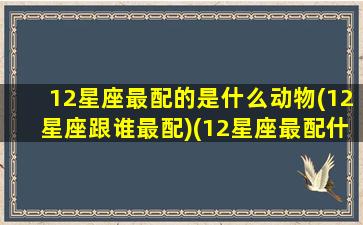 12星座最配的是什么动物(12星座跟谁最配)(12星座最配什